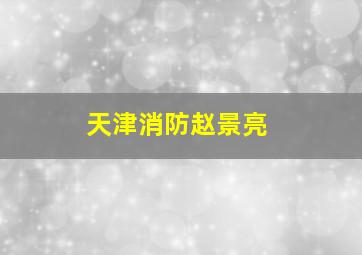 天津消防赵景亮